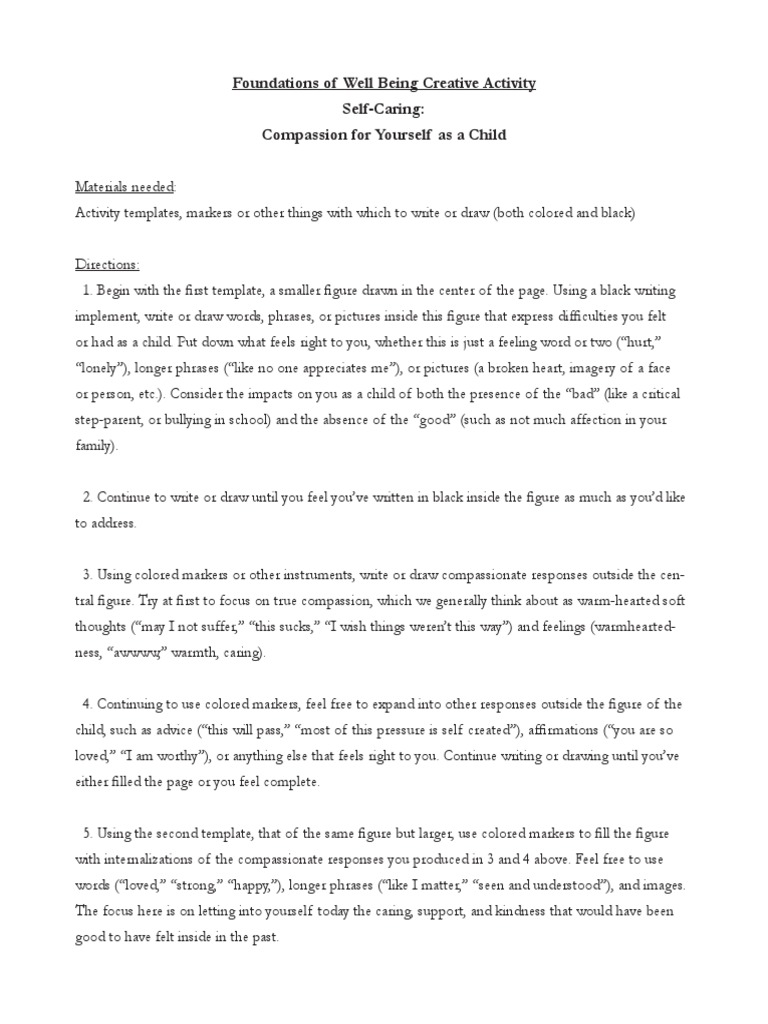 Foundations of Well Being Creative Activity
Self-Caring:
Compassion for Yourself as a Child

Materials needed:
Activity templates, markers or other things with which to write or draw (both colored and black)

Directions:
1. Begin with the first template, a smaller figure drawn in the center of the page. Using a black writing implement, write or draw words, phrases, or pictures inside this figure that express difficulties you felt or had as a child. Put down what feels right to you, whether this is just a feeling word or two ("hurt," "lonely"), longer phrases ("like no one appreciates me"), or pictures (a broken heart, imagery of a face or person, etc.). Consider the impacts on you as a child of both the presence of the "bad" (like a critical step-parent, or bullying in school) and the absence of the "good" (such as not much affection in your family).

2. Continue to write or draw until you feel you've written in black inside the figure as much as you'd like to address.

3. Using colored markers or other instruments, write or draw compassionate responses outside the central figure. Try at first to focus on true compassion, which we generally think about as warm-hearted soft thoughts ("may I not suffer," "this sucks," "I wish things weren't this way") and feelings (warmheartedness, "awwww," warmth, caring).

4. Continuing to use colored markers, feel free to expand into other responses outside the figure of the child, such as advice ("this will pass," "most of this pressure is self created"), affirmations ("you are so loved," "I am worthy"), or anything else that feels right to you. Continue writing or drawing until you've either filled the page or you feel complete.

5. Using the second template, that of the same figure but larger, use colored markers to fill the figure with internalizations of the compassionate responses you produced in 3 and 4 above. Feel free to use words ("loved," "strong," "happy,"), longer phrases ("like I matter," "seen and understood"), and images. The focus here is on letting into yourself today the caring, support, and kindness that would have been good to have felt inside in the past.